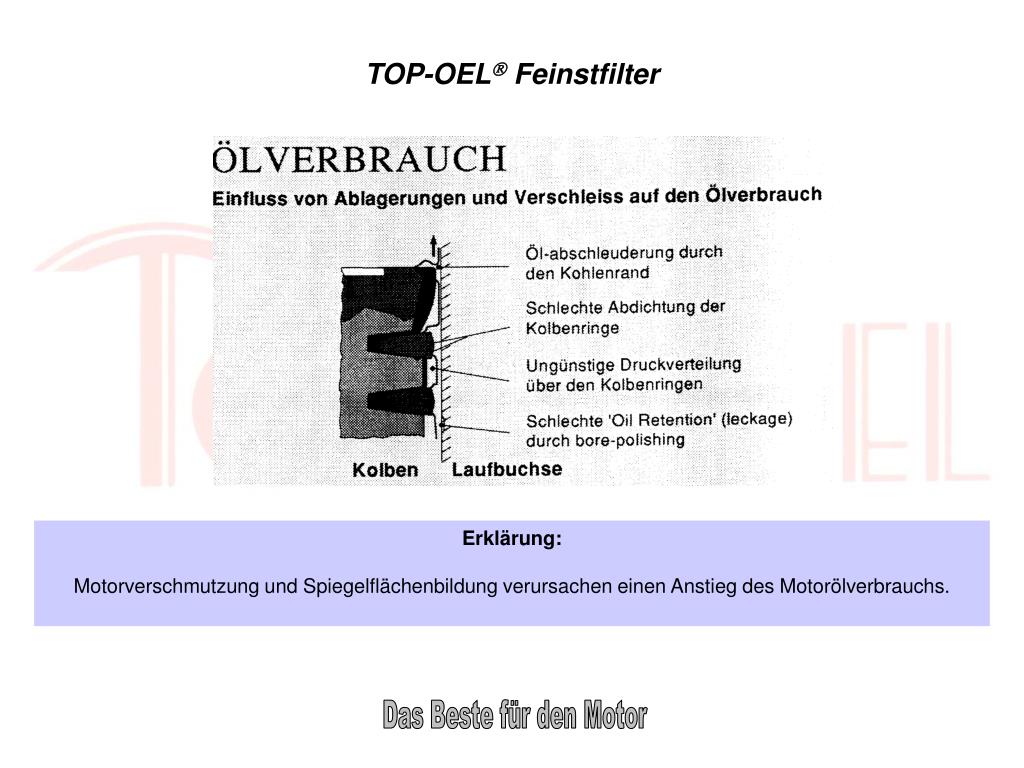 TOP-OEL® Feinstfilter

ÖLVERBRAUCH

Einfluss von Ablagerungen und Verschleiss auf den Ölverbrauch

Öl-abschleuderung durch den Kohlenrand

Schlechte Abdichtung der Kolbenringe

Ungünstige Druckverteilung über den Kolbenringen

Schlechte 'Oil Retention' (leckage) durch bore-polishing

Kolben

Laufbuchse

Erklärung:

Motorverschmutzung und Spiegelflächenbildung verursachen einen Anstieg des Motorölverbrauchs.

Das Beste für den Motor